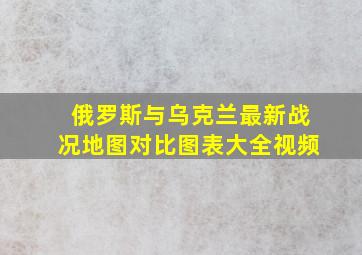 俄罗斯与乌克兰最新战况地图对比图表大全视频